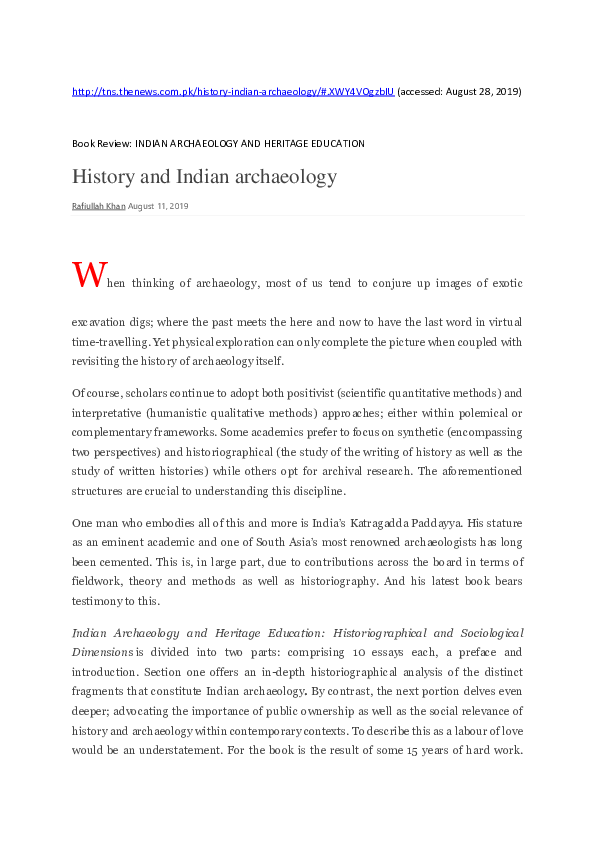 http://tns.thenews.com.pk/history-indian-archaeology/#.XWY4VOgzbIU (accessed: August 28, 2019)

Book Review: INDIAN ARCHAEOLOGY AND HERITAGE EDUCATION

History and Indian archaeology

Rafiullah Khan August 11, 2019

When thinking of archaeology, most of us tend to conjure up images of exotic excavation digs; where the past meets the here and now to have the last word in virtual time-travelling. Yet physical exploration can only complete the picture when coupled with revisiting the history of archaeology itself.

Of course, scholars continue to adopt both positivist (scientific quantitative methods) and interpretative (humanistic qualitative methods) approaches; either within polemical or complementary frameworks. Some academics prefer to focus on synthetic (encompassing two perspectives) and historiographical (the study of the writing of history as well as the study of written histories) while others opt for archival research. The aforementioned structures are crucial to understanding this discipline.

One man who embodies all of this and more is India's Katragadda Paddayya. His stature as an eminent academic and one of South Asia's most renowned archaeologists has long been cemented. This is, in large part, due to contributions across the board in terms of fieldwork, theory and methods as well as historiography. And his latest book bears testimony to this.

Indian Archaeology and Heritage Education: Historiographical and Sociological Dimensions is divided into two parts: comprising 10 essays each, a preface and introduction. Section one offers an in-depth historiographical analysis of the distinct fragments that constitute Indian archaeology. By contrast, the next portion delves even deeper; advocating the importance of public ownership as well as the social relevance of history and archaeology within contemporary contexts. To describe this as a labour of love would be an understatement. For the book is the result of some 15 years of hard work.